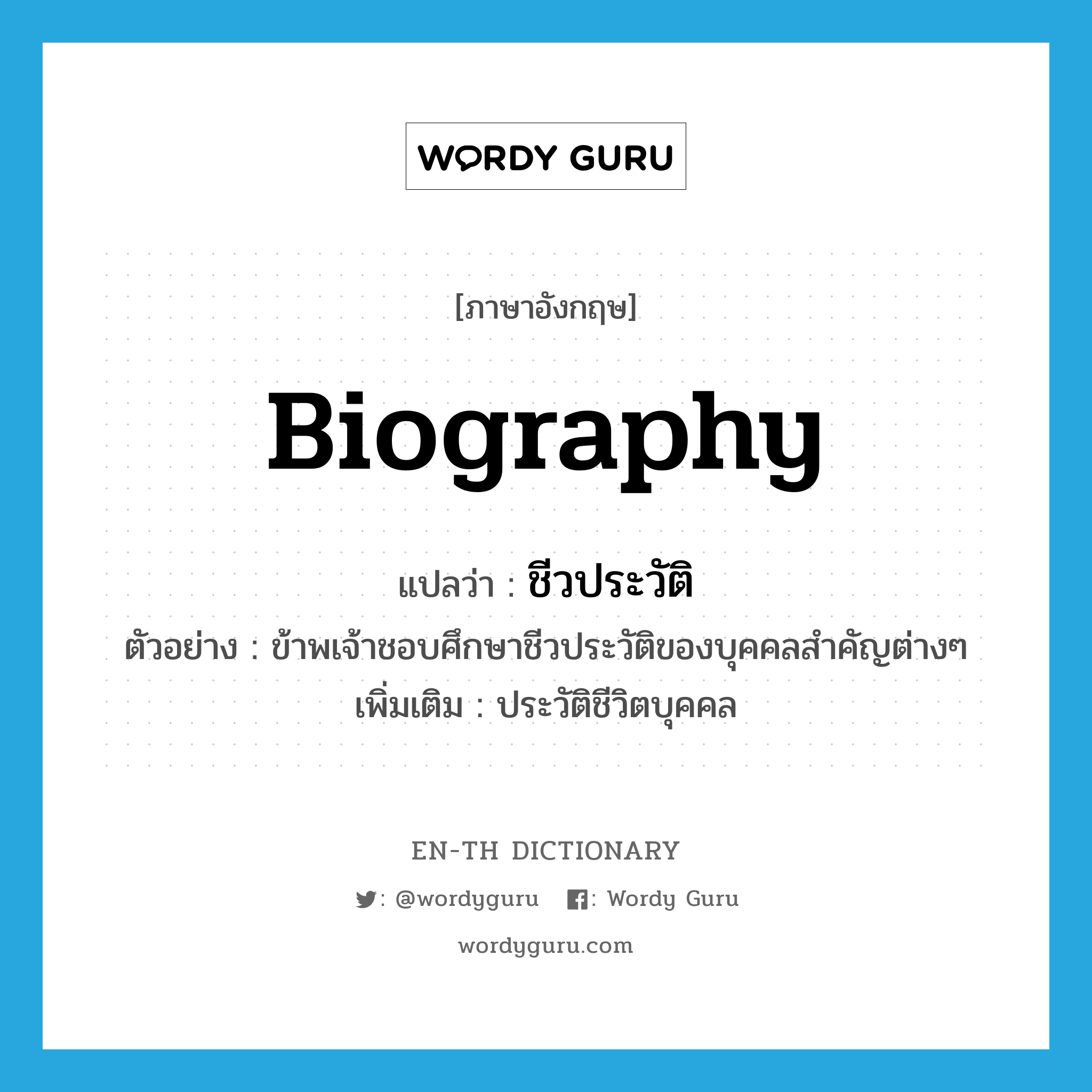 WORDY GURU

[ภาษาอังกฤษ]

Biography

แปลว่า : ชีวประวัติ

ตัวอย่าง : ข้าพเจ้าชอบศึกษาชีวประวัติของบุคคลสำคัญต่างๆ

เพิ่มเติม : ประวัติชีวิตบุคคล

EN-TH DICTIONARY

: @wordyguru : Wordy Guru

wordyguru.com